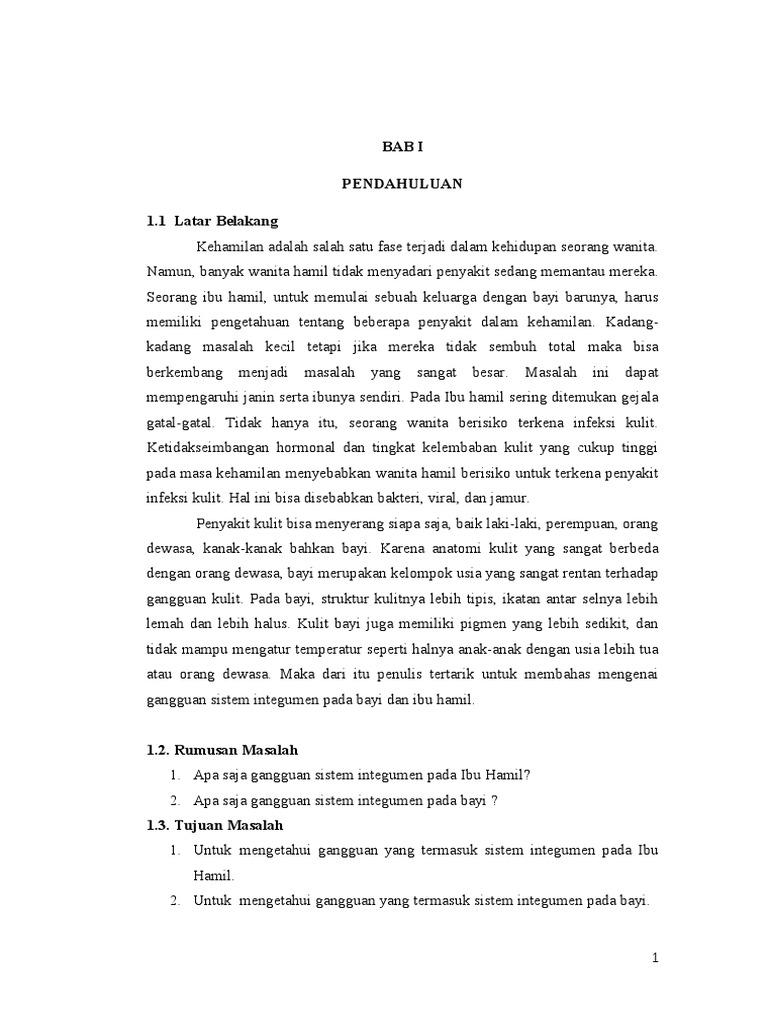 BAB I

PENDAHULUAN

1.1 Latar Belakang

Kehamilan adalah salah satu fase terjadi dalam kehidupan seorang wanita. Namun, banyak wanita hamil tidak menyadari penyakit sedang memantau mereka. Seorang ibu hamil, untuk memulai sebuah keluarga dengan bayi barunya, harus memiliki pengetahuan tentang beberapa penyakit dalam kehamilan. Kadang-kadang masalah kecil tetapi jika mereka tidak sembuh total maka bisa berkembang menjadi masalah yang sangat besar. Masalah ini dapat mempengaruhi janin serta ibunya sendiri. Pada Ibu hamil sering ditemukan gejala gatal-gatal. Tidak hanya itu, seorang wanita berisiko terkena infeksi kulit. Ketidakseimbangan hormonal dan tingkat kelembaban kulit yang cukup tinggi pada masa kehamilan menyebabkan wanita hamil berisiko untuk terkena penyakit infeksi kulit. Hal ini bisa disebabkan bakteri, viral, dan jamur.

Penyakit kulit bisa menyerang siapa saja, baik laki-laki, perempuan, orang dewasa, kanak-kanak bahkan bayi. Karena anatomi kulit yang sangat berbeda dengan orang dewasa, bayi merupakan kelompok usia yang sangat rentan terhadap gangguan kulit. Pada bayi, struktur kulitnya lebih tipis, ikatan antar selnya lebih lemah dan lebih halus. Kulit bayi juga memiliki pigmen yang lebih sedikit, dan tidak mampu mengatur temperatur seperti halnya anak-anak dengan usia lebih tua atau orang dewasa. Maka dari itu penulis tertarik untuk membahas mengenai gangguan sistem integumen pada bayi dan ibu hamil.

1.2. Rumusan Masalah

1. Apa saja gangguan sistem integumen pada Ibu Hamil?
2. Apa saja gangguan sistem integumen pada bayi ?

1.3. Tujuan Masalah

1. Untuk mengetahui gangguan yang termasuk sistem integumen pada Ibu Hamil.
2. Untuk mengetahui gangguan yang termasuk sistem integumen pada bayi.

1